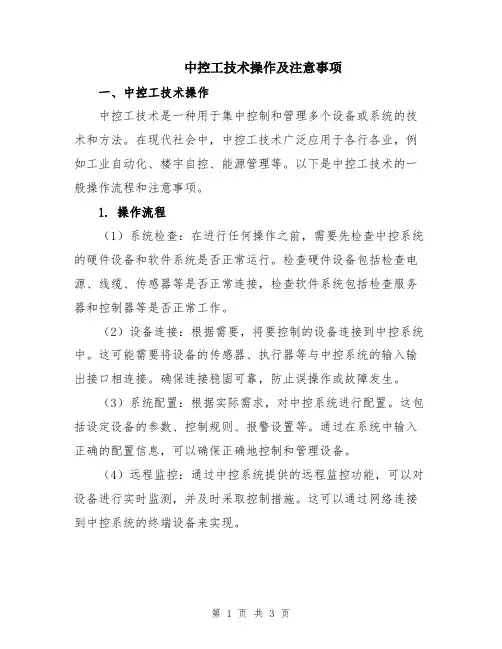 中控工技术操作及注意事项

一、中控工技术操作

中控工技术是一种用于集中控制和管理多个设备或系统的技术和方法。在现代社会中，中控工技术广泛应用于各行各业，例如工业自动化、楼宇自控、能源管理等。以下是中控工技术的一般操作流程和注意事项。

1. 操作流程

（1）系统检查：在进行任何操作之前，需要先检查中控系统的硬件设备和软件系统是否正常运行。检查硬件设备包括检查电源、线缆、传感器等是否正常连接，检查软件系统包括检查服务器和控制器等是否正常工作。

（2）设备连接：根据需要，将要控制的设备连接到中控系统中。这可能需要将设备的传感器、执行器等与中控系统的输入输出接口相连接。确保连接稳固可靠，防止误操作或故障发生。

（3）系统配置：根据实际需求，对中控系统进行配置。这包括设定设备的参数、控制规则、报警设置等。通过在系统中输入正确的配置信息，可以确保正确地控制和管理设备。

（4）远程监控：通过中控系统提供的远程监控功能，可以对设备进行实时监测，并及时采取控制措施。这可以通过网络连接到中控系统的终端设备来实现。

第 1 页 共 3 页